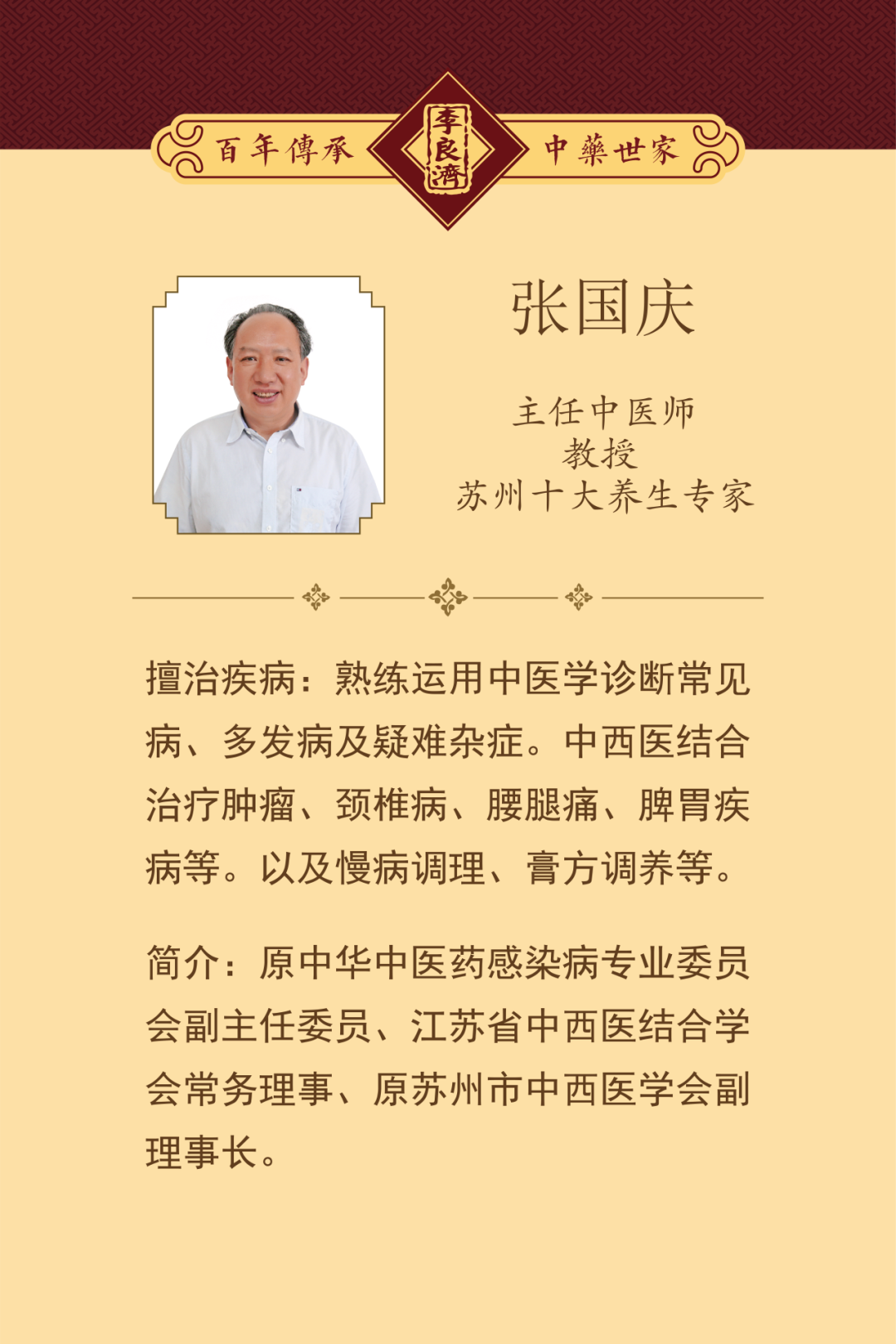 百年傳承 李良濟 中藥世家

张国庆

主任中医师
教授
苏州十大养生专家

擅治疾病：熟练运用中医学诊断常见病、多发病及疑难杂症。中西医结合治疗肿瘤、颈椎病、腰腿痛、脾胃疾病等。以及慢病调理、膏方调养等。

简介：原中华中医药感染病专业委员会副主任委员、江苏省中西医结合学会常务理事、原苏州市中西医学会副理事长。